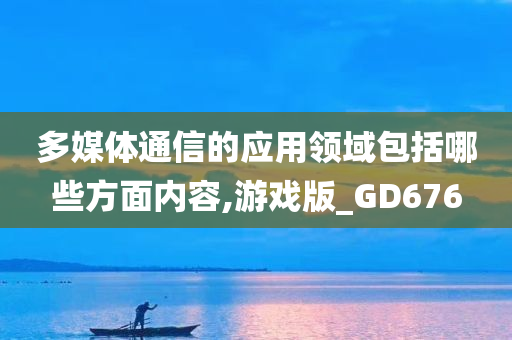 多媒体通信的应用领域包括哪些方面内容,游戏版_GD676